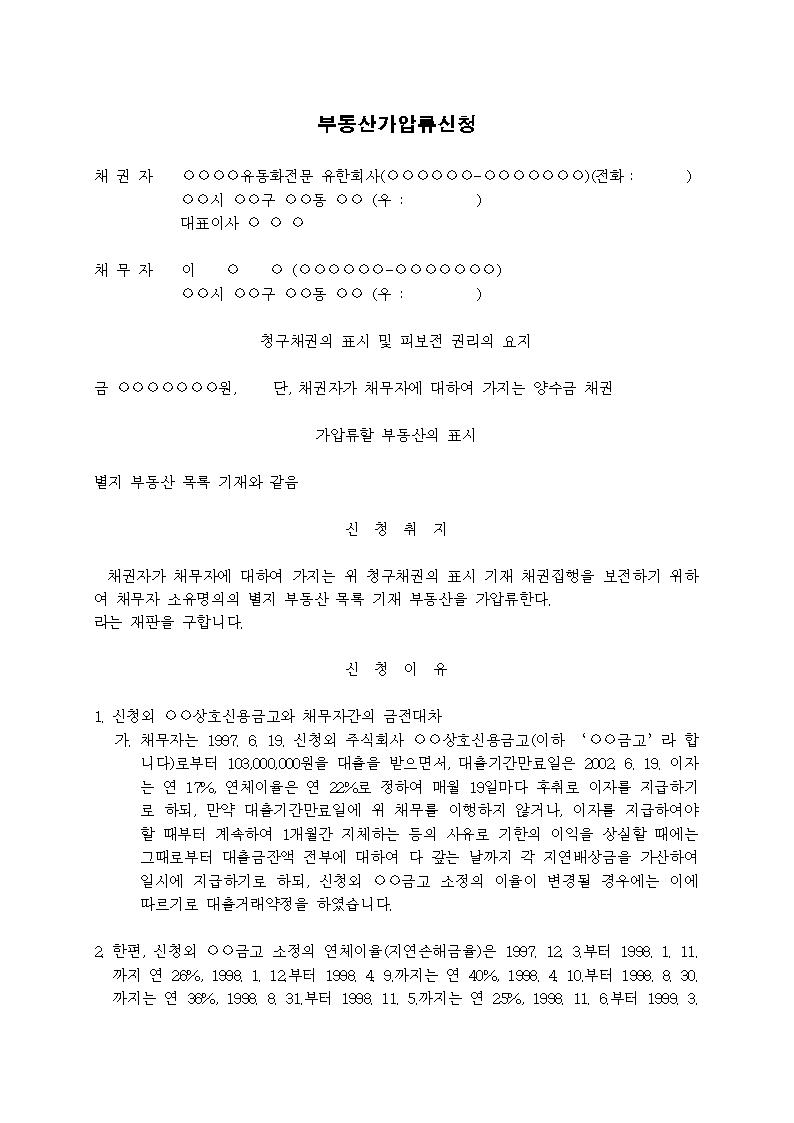 부동산가압류신청

채 권 자 ○○○○유동화전문 유한회사(○○○○○○-○○○○○○○)(전화 : )
○○시 ○○구 ○○동 ○○ (우 : )
대표이사 ○ ○ ○

채 무 자 이 ○ ○ (○○○○○○-○○○○○○○)
○○시 ○○구 ○○동 ○○ (우 : )

청구채권의 표시 및 피보전 권리의 요지

금 ○○○○○○○원, 단, 채권자가 채무자에 대하여 가지는 양수금 채권

가압류할 부동산의 표시

별지 부동산 목록 기재와 같음

신 청 취 지

채권자가 채무자에 대하여 가지는 위 청구채권의 표시 기재 채권집행을 보전하기 위하여 채무자 소유명의의 별지 부동산 목록 기재 부동산을 가압류한다.
라는 재판을 구합니다.

신 청 이 유

1. 신청외 ○○상호신용금고와 채무자간의 금전대차
가. 채무자는 1997. 6. 19. 신청외 주식회사 ○○상호신용금고(이하 '○○금고'라 합니다)로부터 103,000,000원을 대출을 받으면서, 대출기간만료일은 2002. 6. 19. 이자는 연 17%, 연체이율은 연 22%로 정하여 매월 19일마다 후취로 이자를 지급하기로 하되, 만약 대출기간만료일에 위 채무를 이행하지 않거나, 이자를 지급하여야 할 때부터 계속하여 1개월간 지체하는 등의 사유로 기한의 이익을 상실할 때에는 그때로부터 대출금잔액 전부에 대하여 다 갚는 날까지 각 지연배상금을 가산하여 일시에 지급하기로 하되, 신청외 ○○금고 소정의 이율이 변경될 경우에는 이에 따르기로 대출거래약정을 하였습니다.

2. 한편, 신청외 ○○금고 소정의 연체이율(지연손해금율)은 1997. 12. 3.부터 1998. 1. 11.까지 연 26%, 1998. 1. 12.부터 1998. 4. 9.까지는 연 40%, 1998. 4. 10.부터 1998. 8. 30.까지는 연 36%, 1998. 8. 31.부터 1998. 11. 5.까지는 연 25%, 1998. 11. 6.부터 1999. 3.